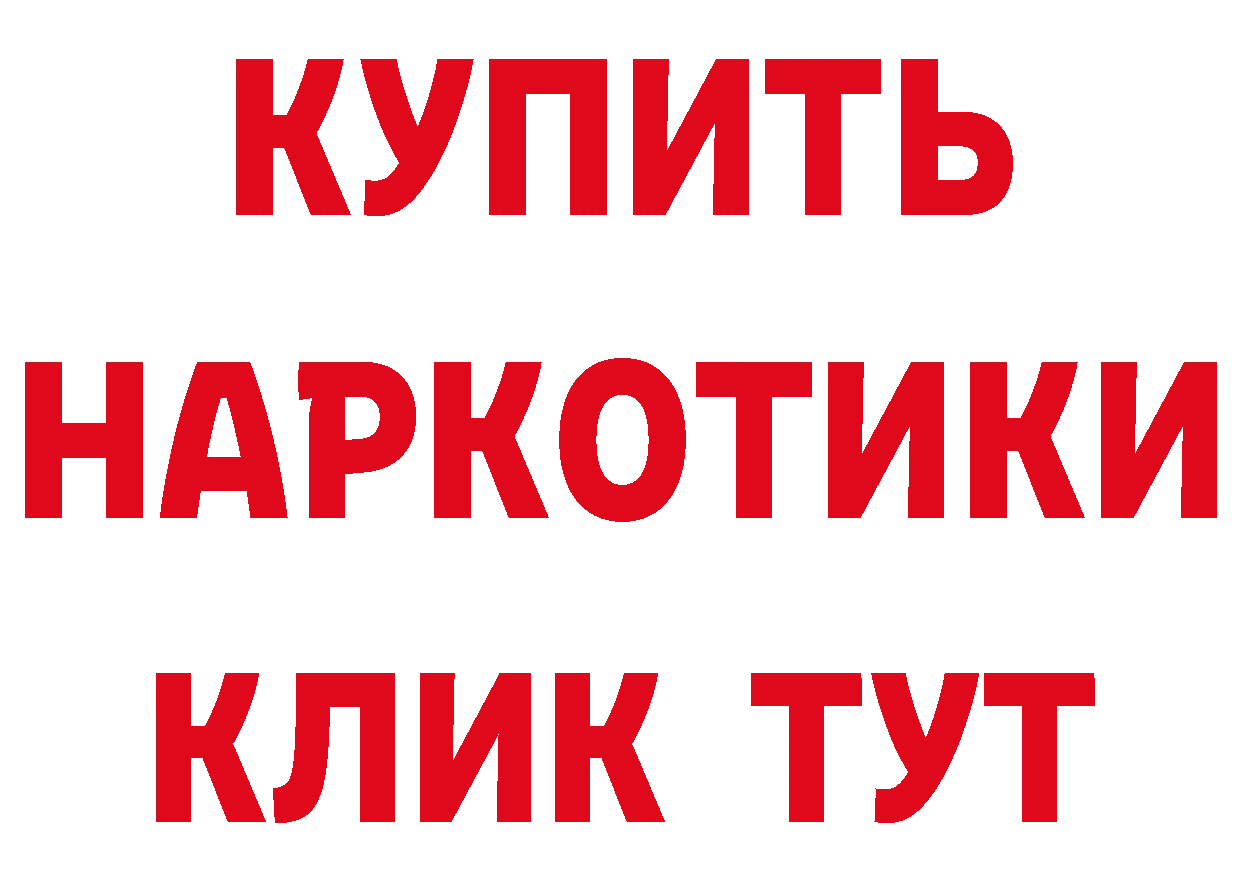 КУПИТЬ
НАРКОТИКИ
КЛИК ТУТ